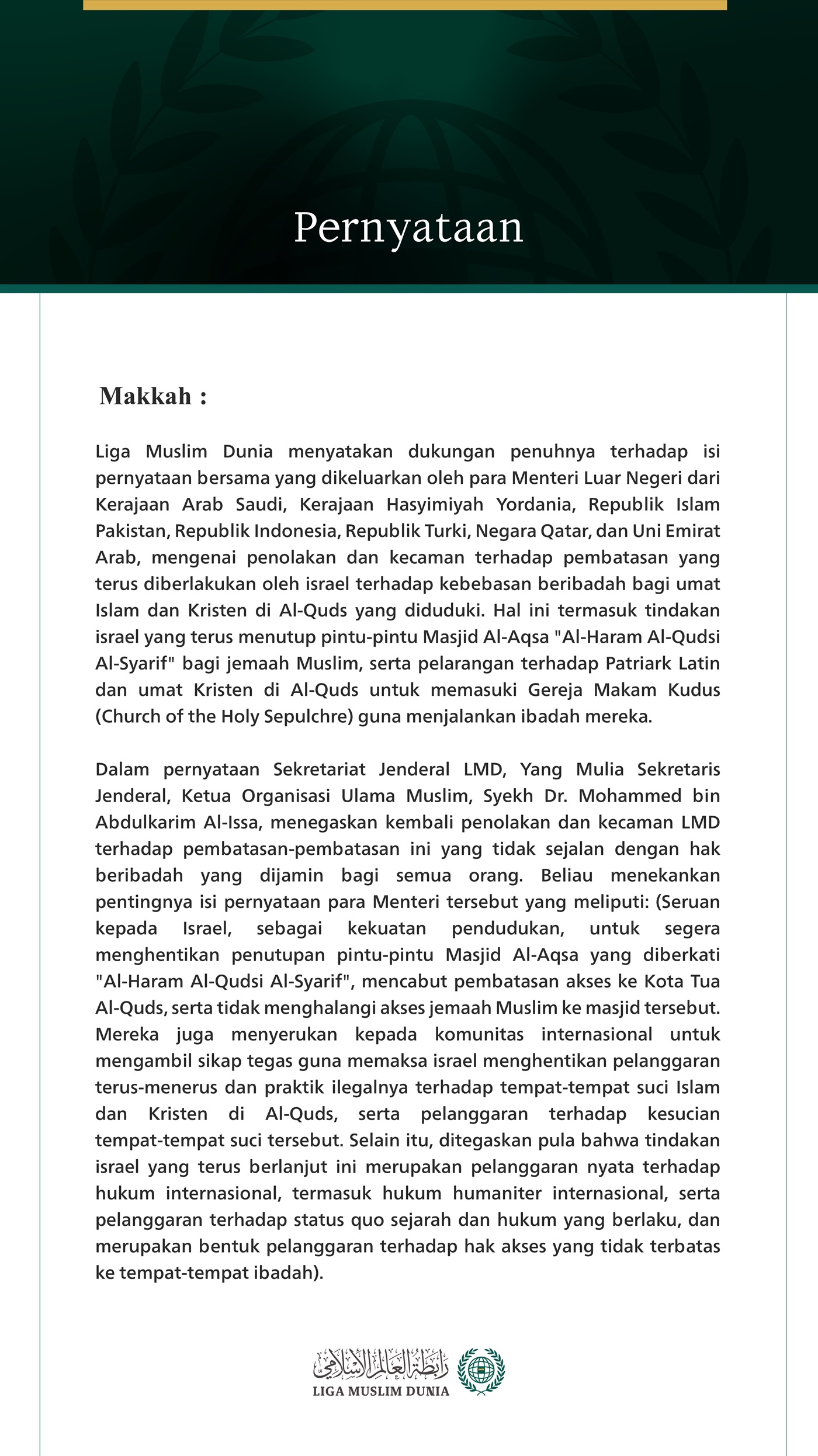 Pernyataan

Makkah :

Liga Muslim Dunia menyatakan dukungan penuhnya terhadap isi pernyataan bersama yang dikeluarkan oleh para Menteri Luar Negeri dari Kerajaan Arab Saudi, Kerajaan Hasyimiyah Yordania, Republik Islam Pakistan, Republik Indonesia, Republik Turki, Negara Qatar, dan Uni Emirat Arab, mengenai penolakan dan kecaman terhadap pembatasan yang terus diberlakukan oleh israel terhadap kebebasan beribadah bagi umat Islam dan Kristen di Al-Quds yang diduduki. Hal ini termasuk tindakan israel yang terus menutup pintu-pintu Masjid Al-Aqsa "Al-Haram Al-Qudsi Al-Syarif" bagi jemaah Muslim, serta pelarangan terhadap Patriark Latin dan umat Kristen di Al-Quds untuk memasuki Gereja Makam Kudus (Church of the Holy Sepulchre) guna menjalankan ibadah mereka.

Dalam pernyataan Sekretariat Jenderal LMD, Yang Mulia Sekretaris Jenderal, Ketua Organisasi Ulama Muslim, Syekh Dr. Mohammed bin Abdulkarim Al-Issa, menegaskan kembali penolakan dan kecaman LMD terhadap pembatasan-pembatasan ini yang tidak sejalan dengan hak beribadah yang dijamin bagi semua orang. Beliau menekankan pentingnya isi pernyataan para Menteri tersebut yang meliputi: (Seruan kepada Israel, sebagai kekuatan pendudukan, untuk segera menghentikan penutupan pintu-pintu Masjid Al-Aqsa yang diberkati "Al-Haram Al-Qudsi Al-Syarif", mencabut pembatasan akses ke Kota Tua Al-Quds, serta tidak menghalangi akses jemaah Muslim ke masjid tersebut. Mereka juga menyerukan kepada komunitas internasional untuk mengambil sikap tegas guna memaksa israel menghentikan pelanggaran terus-menerus dan praktik ilegalnya terhadap tempat-tempat suci Islam dan Kristen di Al-Quds, serta pelanggaran terhadap kesucian tempat-tempat suci tersebut. Selain itu, ditegaskan pula bahwa tindakan israel yang terus berlanjut ini merupakan pelanggaran nyata terhadap hukum internasional, termasuk hukum humaniter internasional, serta pelanggaran terhadap status quo sejarah dan hukum yang berlaku, dan merupakan bentuk pelanggaran terhadap hak akses yang tidak terbatas ke tempat-tempat ibadah).

رابطة العالم الإسلامي
LIGA MUSLIM DUNIA